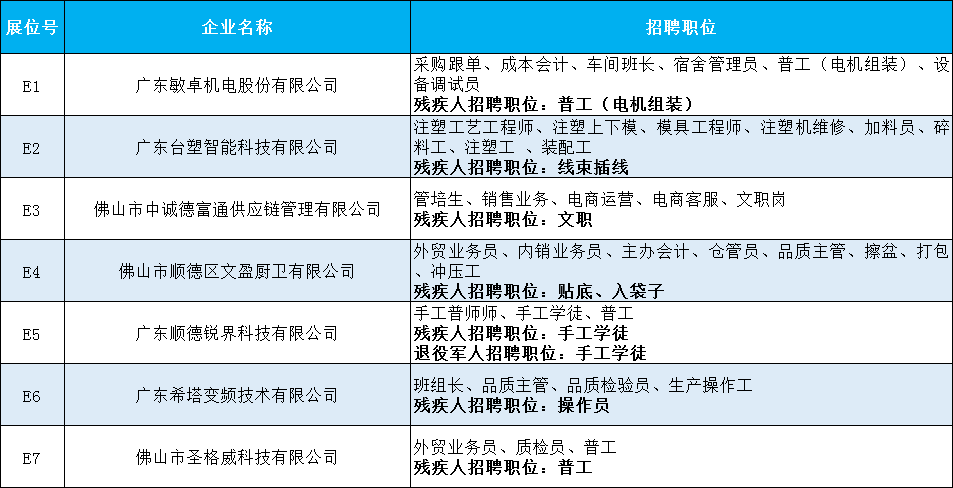 | 展位号 | 企业名称 | 招聘职位 |
|---|---|---|
| E1 | 广东敏卓机电股份有限公司 | 采购跟单、成本会计、车间班长、宿舍管理员、普工（电机组装）、设备调试员 残疾人招聘职位：普工（电机组装） |
| E2 | 广东台塑智能科技有限公司 | 注塑工艺工程师、注塑上下模、模具工程师、注塑机维修、加料员、碎料工、注塑工 、装配工 残疾人招聘职位：线束插线 |
| E3 | 佛山市中诚德富通供应链管理有限公司 | 管培生、销售业务、电商运营、电商客服、文职岗 残疾人招聘职位：文职 |
| E4 | 佛山市顺德区文盈厨卫有限公司 | 外贸业务员、内销业务员、主办会计、仓管员、品质主管、擦盆、打包、冲压工 残疾人招聘职位：贴底、入袋子 |
| E5 | 广东顺德锐界科技有限公司 | 手工普师师、手工学徒、普工 残疾人招聘职位：手工学徒 退役军人招聘职位：手工学徒 |
| E6 | 广东希塔变频技术有限公司 | 班组长、品质主管、品质检验员、生产操作工 残疾人招聘职位：操作员 |
| E7 | 佛山市圣格威科技有限公司 | 外贸业务员、质检员、普工 残疾人招聘职位：普工 |